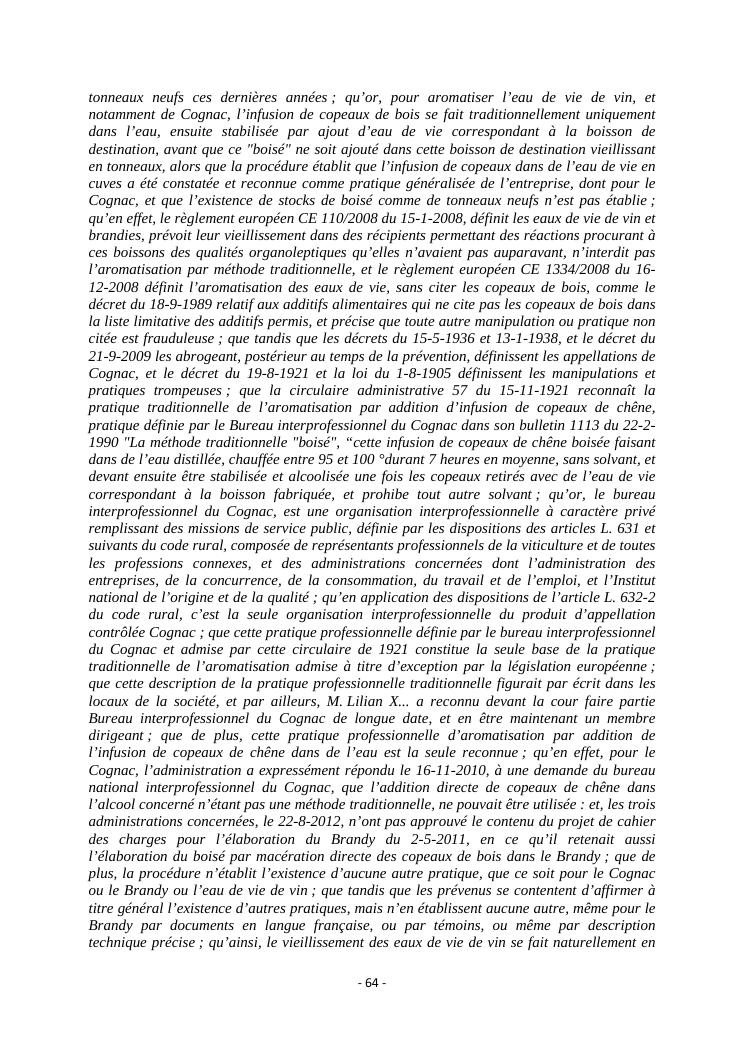 tonneaux neufs ces dernières années ; qu'or, pour aromatiser l'eau de vie de vin, et notamment de Cognac, l'infusion de copeaux de bois se fait traditionnellement uniquement dans l'eau, ensuite stabilisée par ajout d'eau de vie correspondant à la boisson de destination, avant que ce "boisé" ne soit ajouté dans cette boisson de destination vieillissant en tonneaux, alors que la procédure établit que l'infusion de copeaux dans de l'eau de vie en cuves a été constatée et reconnue comme pratique généralisée de l'entreprise, dont pour le Cognac, et que l'existence de stocks de boisé comme de tonneaux neufs n'est pas établie ; qu'en effet, le règlement européen CE 110/2008 du 15-1-2008, définit les eaux de vie de vin et brandies, prévoit leur vieillissement dans des récipients permettant des réactions procurant à ces boissons des qualités organoleptiques qu'elles n'avaient pas auparavant, n'interdit pas l'aromatisation par méthode traditionnelle, et le règlement européen CE 1334/2008 du 16-12-2008 définit l'aromatisation des eaux de vie, sans citer les copeaux de bois, comme le décret du 18-9-1989 relatif aux additifs alimentaires qui ne cite pas les copeaux de bois dans la liste limitative des additifs permis, et précise que toute autre manipulation ou pratique non citée est frauduleuse ; que tandis que les décrets du 15-5-1936 et 13-1-1938, et le décret du 21-9-2009 les abrogeant, postérieur au temps de la prévention, définissent les appellations de Cognac, et le décret du 19-8-1921 et la loi du 1-8-1905 définissent les manipulations et pratiques trompeuses ; que la circulaire administrative 57 du 15-11-1921 reconnaît la pratique traditionnelle de l'aromatisation par addition d'infusion de copeaux de chêne, pratique définie par le Bureau interprofessionnel du Cognac dans son bulletin 1113 du 22-2-1990 "La méthode traditionnelle "boisé", "cette infusion de copeaux de chêne boisée faisant dans de l'eau distillée, chauffée entre 95 et 100 °durant 7 heures en moyenne, sans solvant, et devant ensuite être stabilisée et alcoolisée une fois les copeaux retirés avec de l'eau de vie correspondant à la boisson fabriquée, et prohibe tout autre solvant ; qu'or, le bureau interprofessionnel du Cognac, est une organisation interprofessionnelle à caractère privé remplissant des missions de service public, définie par les dispositions des articles L. 631 et suivants du code rural, composée de représentants professionnels de la viticulture et de toutes les professions connexes, et des administrations concernées dont l'administration des entreprises, de la concurrence, de la consommation, du travail et de l'emploi, et l'Institut national de l'origine et de la qualité ; qu'en application des dispositions de l'article L. 632-2 du code rural, c'est la seule organisation interprofessionnelle du produit d'appellation contrôlée Cognac ; que cette pratique professionnelle définie par le bureau interprofessionnel du Cognac et admise par cette circulaire de 1921 constitue la seule base de la pratique traditionnelle de l'aromatisation admise à titre d'exception par la législation européenne ; que cette description de la pratique professionnelle traditionnelle figurait par écrit dans les locaux de la société, et par ailleurs, M. Lilian X... a reconnu devant la cour faire partie Bureau interprofessionnel du Cognac de longue date, et en être maintenant un membre dirigeant ; que de plus, cette pratique professionnelle d'aromatisation par addition de l'infusion de copeaux de chêne dans de l'eau est la seule reconnue ; qu'en effet, pour le Cognac, l'administration a expressément répondu le 16-11-2010, à une demande du bureau national interprofessionnel du Cognac, que l'addition directe de copeaux de chêne dans l'alcool concerné n'étant pas une méthode traditionnelle, ne pouvait être utilisée : et, les trois administrations concernées, le 22-8-2012, n'ont pas approuvé le contenu du projet de cahier des charges pour l'élaboration du Brandy du 2-5-2011, en ce qu'il retenait aussi l'élaboration du boisé par macération directe des copeaux de bois dans le Brandy ; que de plus, la procédure n'établit l'existence d'aucune autre pratique, que ce soit pour le Cognac ou le Brandy ou l'eau de vie de vin ; que tandis que les prévenus se contentent d'affirmer à titre général l'existence d'autres pratiques, mais n'en établissent aucune autre, même pour le Brandy par documents en langue française, ou par témoins, ou même par description technique précise ; qu'ainsi, le vieillissement des eaux de vie de vin se fait naturellement en

- 64 -